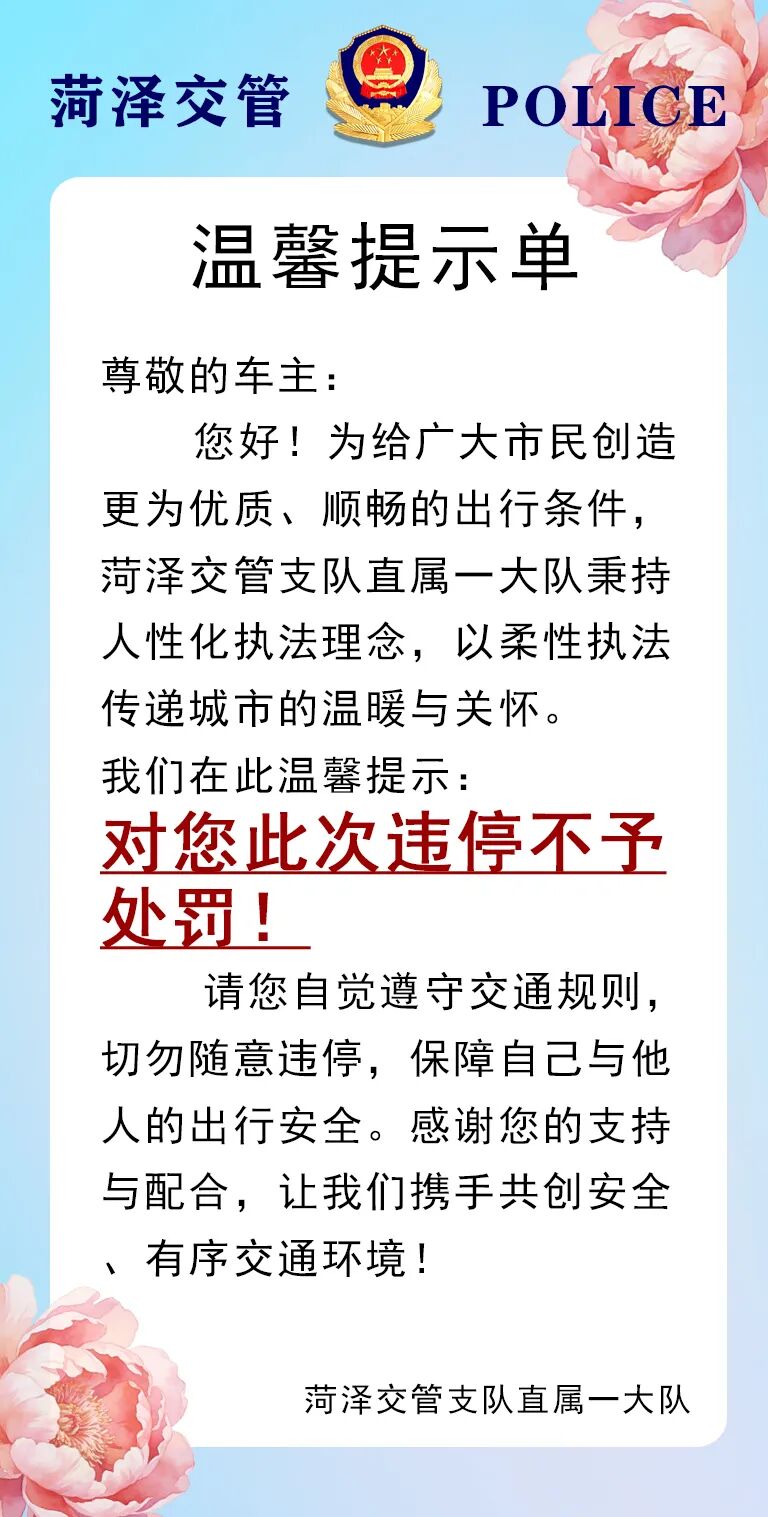 菏泽交管 POLICE

温馨提示单

尊敬的车主：

您好！为给广大市民创造更为优质、顺畅的出行条件，菏泽交管支队直属一大队秉持人性化执法理念，以柔性执法传递城市的温暖与关怀。

我们在此温馨提示：

对您此次违停不予处罚！

请您自觉遵守交通规则，切勿随意违停，保障自己与他人的出行安全。感谢您的支持与配合，让我们携手共创安全、有序交通环境！

菏泽交管支队直属一大队